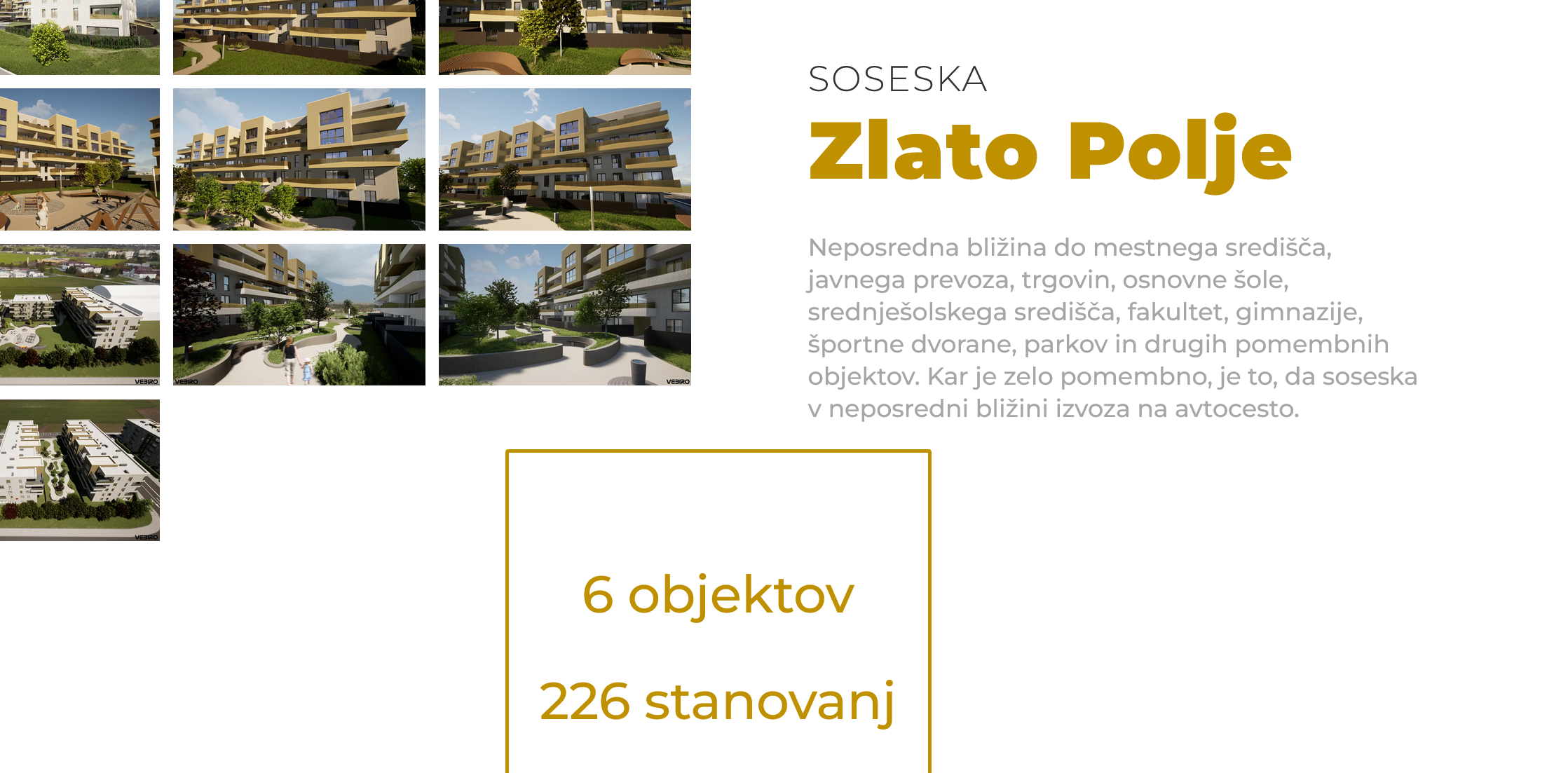 SOSESKA
Zlato Polje

Neposredna bližina do mestnega središča, javnega prevoza, trgovin, osnovne šole, srednješolskega središča, fakultet, gimnazije, športne dvorane, parkov in drugih pomembnih objektov. Kar je zelo pomembno, je to, da soseska v neposredni bližini izvoza na avtocesto.

6 objektov

226 stanovanj